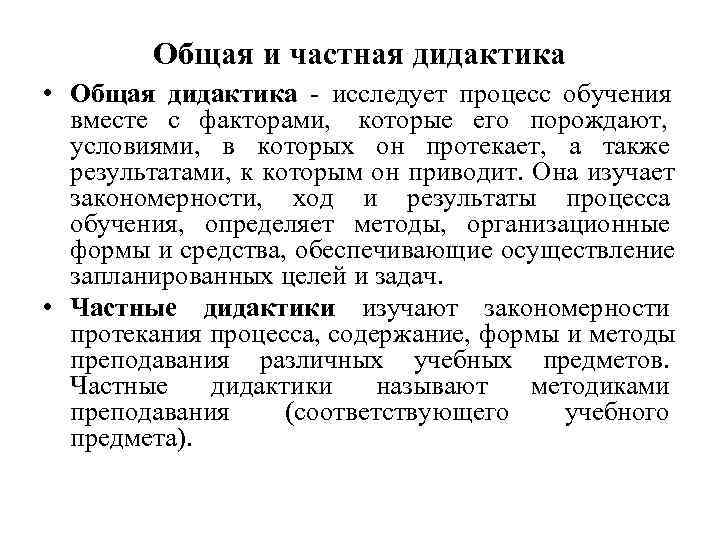 Общая и частная дидактика

• Общая дидактика - исследует процесс обучения вместе с факторами, которые его порождают, условиями, в которых он протекает, а также результатами, к которым он приводит. Она изучает закономерности, ход и результаты процесса обучения, определяет методы, организационные формы и средства, обеспечивающие осуществление запланированных целей и задач.

• Частные дидактики изучают закономерности протекания процесса, содержание, формы и методы преподавания различных учебных предметов. Частные дидактики называют методиками преподавания (соответствующего учебного предмета).